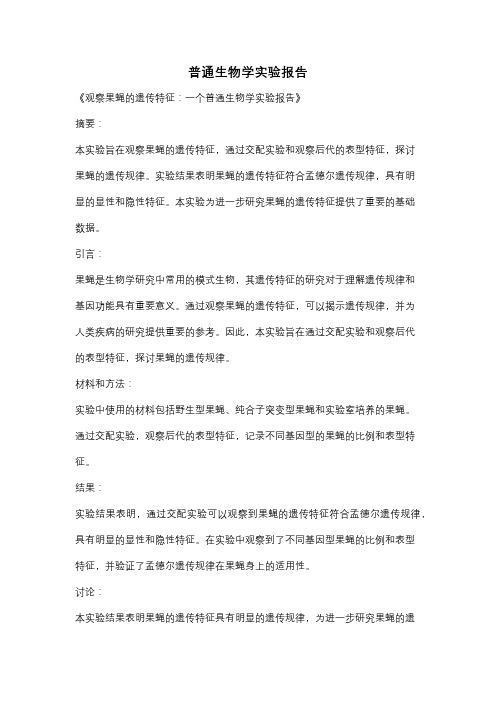 普通生物学实验报告

《观察果蝇的遗传特征：一个普通生物学实验报告》

摘要：

本实验旨在观察果蝇的遗传特征，通过交配实验和观察后代的表型特征，探讨果蝇的遗传规律。实验结果表明果蝇的遗传特征符合孟德尔遗传规律，具有明显的显性和隐性特征。本实验为进一步研究果蝇的遗传特征提供了重要的基础数据。

引言：

果蝇是生物学研究中常用的模式生物，其遗传特征的研究对于理解遗传规律和基因功能具有重要意义。通过观察果蝇的遗传特征，可以揭示遗传规律，并为人类疾病的研究提供重要的参考。因此，本实验旨在通过交配实验和观察后代的表型特征，探讨果蝇的遗传规律。

材料和方法：

实验中使用的材料包括野生型果蝇、纯合子突变型果蝇和实验室培养的果蝇。通过交配实验，观察后代的表型特征，记录不同基因型的果蝇的比例和表型特征。

结果：

实验结果表明，通过交配实验可以观察到果蝇的遗传特征符合孟德尔遗传规律，具有明显的显性和隐性特征。在实验中观察到了不同基因型果蝇的比例和表型特征，并验证了孟德尔遗传规律在果蝇身上的适用性。

讨论：

本实验结果表明果蝇的遗传特征具有明显的遗传规律，为进一步研究果蝇的遗